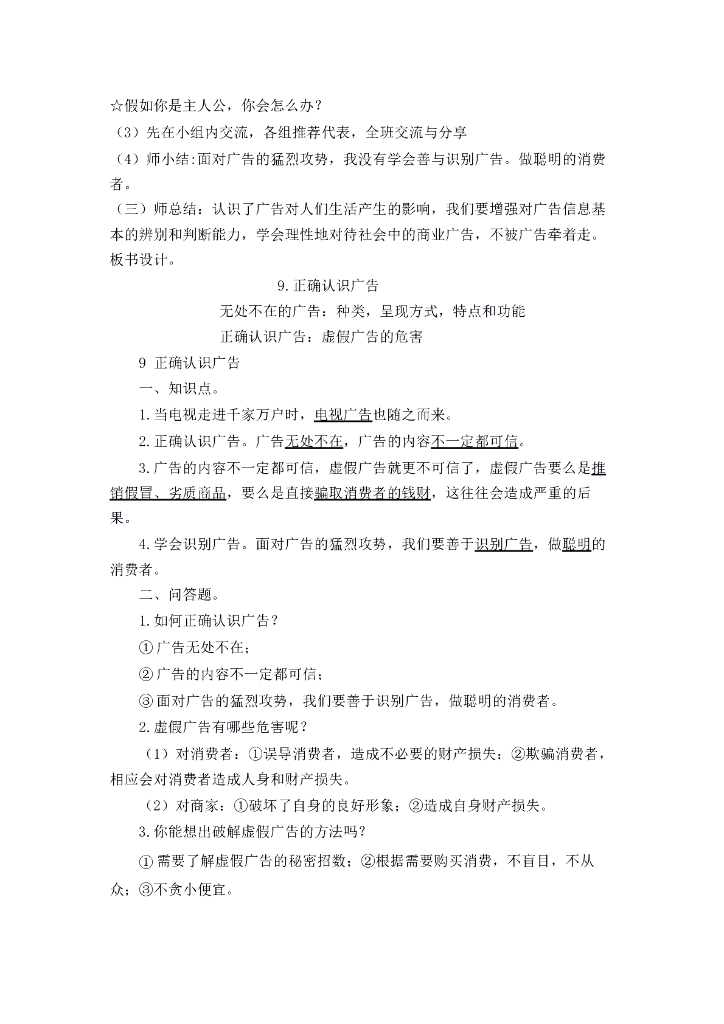 ☆假如你是主人公，你会怎么办？
（3）先在小组内交流，各组推荐代表，全班交流与分享
（4）师小结:面对广告的猛烈攻势，我没有学会善与识别广告。做聪明的消费者。
（三）师总结：认识了广告对人们生活产生的影响，我们要增强对广告信息基本的辨别和判断能力，学会理性地对待社会中的商业广告，不被广告牵着走。
板书设计。

9.正确认识广告
无处不在的广告：种类，呈现方式，特点和功能
正确认识广告：虚假广告的危害

9 正确认识广告
一、知识点。
1.当电视走进千家万户时，电视广告也随之而来。
2.正确认识广告。广告无处不在，广告的内容不一定都可信。
3.广告的内容不一定都可信，虚假广告就更不可信了，虚假广告要么是推销假冒、劣质商品，要么是直接骗取消费者的钱财，这往往会造成严重的后果。
4.学会识别广告。面对广告的猛烈攻势，我们要善于识别广告，做聪明的消费者。
二、问答题。
1.如何正确认识广告？
①广告无处不在；
②广告的内容不一定都可信；
③面对广告的猛烈攻势，我们要善于识别广告，做聪明的消费者。
2.虚假广告有哪些危害呢？
（1）对消费者：①误导消费者，造成不必要的财产损失；②欺骗消费者，相应会对消费者造成人身和财产损失。
（2）对商家：①破坏了自身的良好形象；②造成自身财产损失。
3.你能想出破解虚假广告的方法吗?
①需要了解虚假广告的秘密招数；②根据需要购买消费，不盲目，不从众；③不贪小便宜。